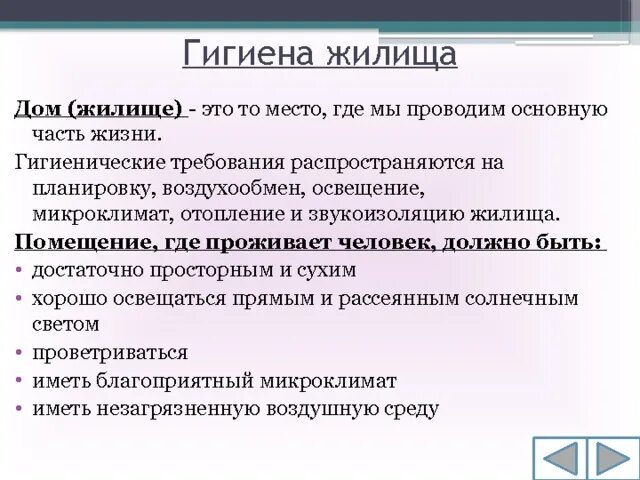 Гигиена жилища

Дом (жилище) - это то место, где мы проводим основную часть жизни.

Гигиенические требования распространяются на планировку, воздухообмен, освещение, микроклимат, отопление и звукоизоляцию жилища.

Помещение, где проживает человек, должно быть:

• достаточно просторным и сухим
• хорошо освещаться прямым и рассеянным солнечным светом
• проветриваться
• иметь благоприятный микроклимат
• иметь незагрязненную воздушную среду